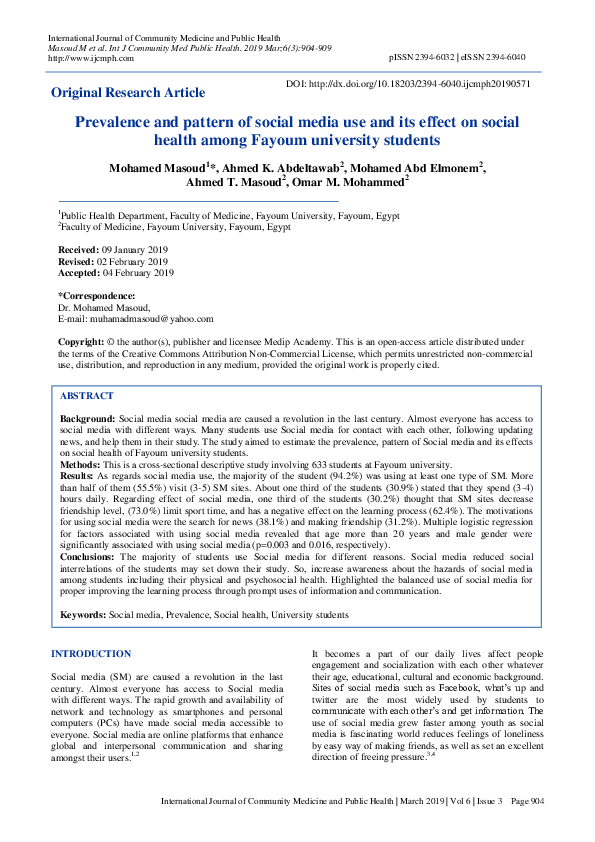 International Journal of Community Medicine and Public Health
Masoud M et al. Int J Community Med Public Health. 2019 Mar;6(3):904-909
http://www.ijcmph.com

pISSN 2394-6032 | eISSN 2394-6040

Original Research Article

DOI: http://dx.doi.org/10.18203/2394-6040.ijcmph20190571

Prevalence and pattern of social media use and its effect on social health among Fayoum university students

Mohamed Masoud$^{1}$*, Ahmed K. Abdeltawab$^{2}$, Mohamed Abd Elmonem$^{2}$, Ahmed T. Masoud$^{2}$, Omar M. Mohammed$^{2}$

$^{1}$Public Health Department, Faculty of Medicine, Fayoum University, Fayoum, Egypt
$^{2}$Faculty of Medicine, Fayoum University, Fayoum, Egypt

Received: 09 January 2019
Revised: 02 February 2019
Accepted: 04 February 2019

*Correspondence:
Dr. Mohamed Masoud,
E-mail: muhamadmasoud@yahoo.com

Copyright: © the author(s), publisher and licensee Medip Academy. This is an open-access article distributed under the terms of the Creative Commons Attribution Non-Commercial License, which permits unrestricted non-commercial use, distribution, and reproduction in any medium, provided the original work is properly cited.

ABSTRACT

Background: Social media social media are caused a revolution in the last century. Almost everyone has access to social media with different ways. Many students use Social media for contact with each other, following updating news, and help them in their study. The study aimed to estimate the prevalence, pattern of Social media and its effects on social health of Fayoum university students.
Methods: This is a cross-sectional descriptive study involving 633 students at Fayoum university.
Results: As regards social media use, the majority of the student (94.2%) was using at least one type of SM. More than half of them (55.5%) visit (3-5) SM sites. About one third of the students (30.9%) stated that they spend (3-4) hours daily. Regarding effect of social media, one third of the students (30.2%) thought that SM sites decrease friendship level, (73.0%) limit sport time, and has a negative effect on the learning process (62.4%). The motivations for using social media were the search for news (38.1%) and making friendship (31.2%). Multiple logistic regression for factors associated with using social media revealed that age more than 20 years and male gender were significantly associated with using social media (p=0.003 and 0.016, respectively).
Conclusions: The majority of students use Social media for different reasons. Social media reduced social interrelations of the students may set down their study. So, increase awareness about the hazards of social media among students including their physical and psychosocial health. Highlighted the balanced use of social media for proper improving the learning process through prompt uses of information and communication.

Keywords: Social media, Prevalence, Social health, University students

INTRODUCTION

Social media (SM) are caused a revolution in the last century. Almost everyone has access to Social media with different ways. The rapid growth and availability of network and technology as smartphones and personal computers (PCs) have made social media accessible to everyone. Social media are online platforms that enhance global and interpersonal communication and sharing amongst their users.$^{1,2}$

It becomes a part of our daily lives affect people engagement and socialization with each other whatever their age, educational, cultural and economic background. Sites of social media such as Facebook, what's up and twitter are the most widely used by students to communicate with each other's and get information. The use of social media grew faster among youth as social media is fascinating world reduces feelings of loneliness by easy way of making friends, as well as set an excellent direction of freeing pressure.$^{3,4}$

International Journal of Community Medicine and Public Health | March 2019 | Vol 6 | Issue 3 Page 904